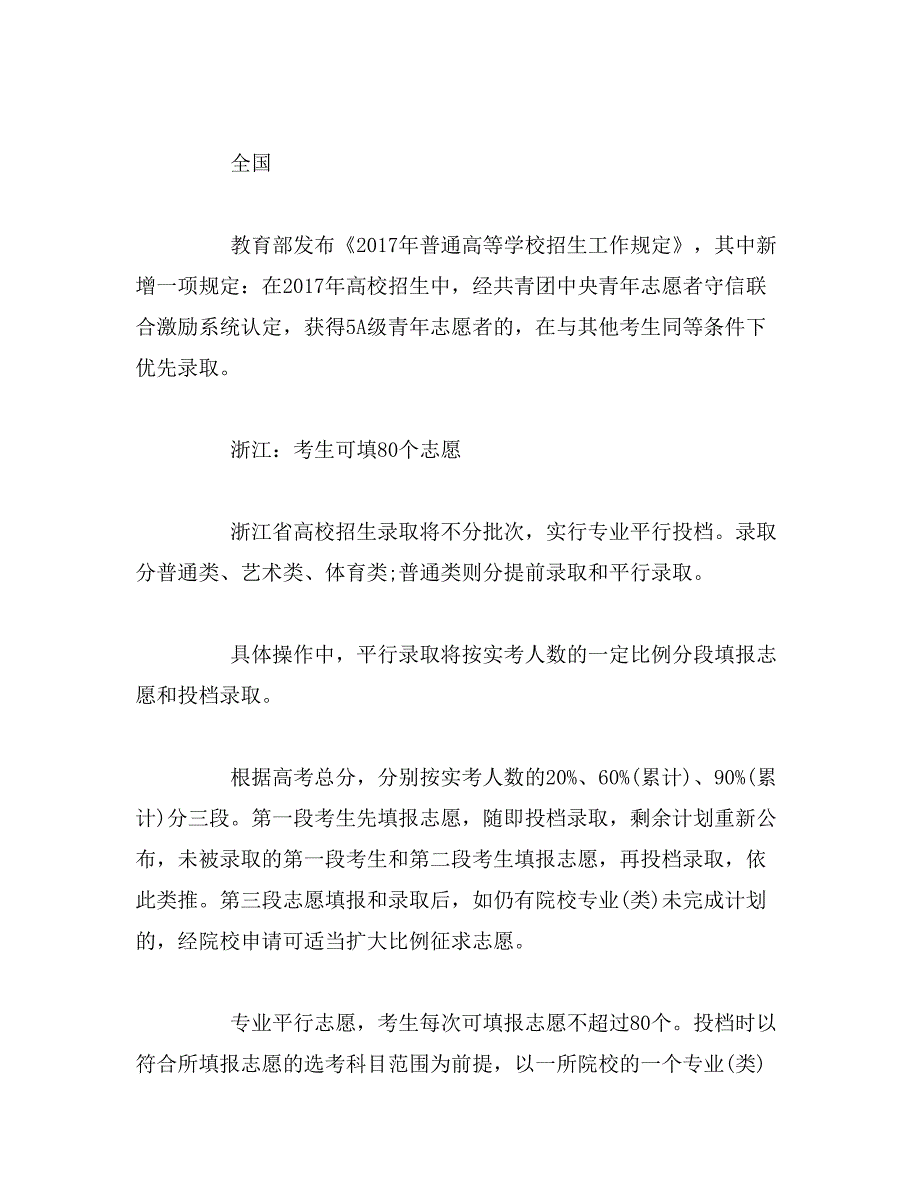 全国

教育部发布《2017年普通高等学校招生工作规定》，其中新增一项规定：在2017年高校招生中，经共青团中央青年志愿者守信联合激励系统认定，获得5A级青年志愿者的，在与其他考生同等条件下优先录取。

浙江：考生可填80个志愿

浙江省高校招生录取将不分批次，实行专业平行投档。录取分普通类、艺术类、体育类;普通类则分提前录取和平行录取。

具体操作中，平行录取将按实考人数的一定比例分段填报志愿和投档录取。

根据高考总分，分别按实考人数的20%、60%(累计)、90%(累计)分三段。第一段考生先填报志愿，随即投档录取，剩余计划重新公布，未被录取的第一段考生和第二段考生填报志愿，再投档录取，依此类推。第三段志愿填报和录取后，如仍有院校专业(类)未完成计划的，经院校申请可适当扩大比例征求志愿。

专业平行志愿，考生每次可填报志愿不超过80个。投档时以符合所填报志愿的选考科目范围为前提，以一所院校的一个专业(类)